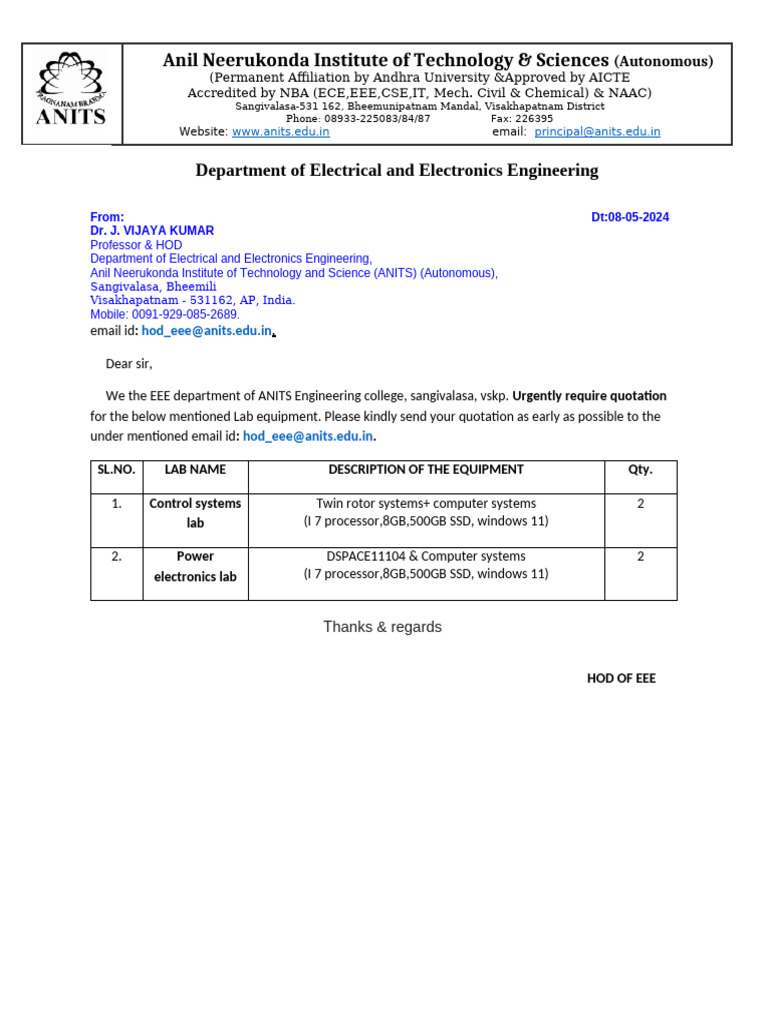 PRAGNANAM BRAHMA
ANITS

Anil Neerukonda Institute of Technology & Sciences (Autonomous)
(Permanent Affiliation by Andhra University &Approved by AICTE
Accredited by NBA (ECE,EEE,CSE,IT, Mech. Civil & Chemical) & NAAC)
Sangivalasa-531 162, Bheemunipatnam Mandal, Visakhapatnam District
Phone: 08933-225083/84/87 Fax: 226395
Website: www.anits.edu.in email: principal@anits.edu.in

Department of Electrical and Electronics Engineering

From: Dt:08-05-2024
Dr. J. VIJAYA KUMAR
Professor & HOD
Department of Electrical and Electronics Engineering,
Anil Neerukonda Institute of Technology and Science (ANITS) (Autonomous),
Sangivalasa, Bheemili
Visakhapatnam - 531162, AP, India.
Mobile: 0091-929-085-2689.
email id: hod_eee@anits.edu.in.

Dear sir,

We the EEE department of ANITS Engineering college, sangivalasa, vskp. Urgently require quotation for the below mentioned Lab equipment. Please kindly send your quotation as early as possible to the under mentioned email id: hod_eee@anits.edu.in.

| SL.NO. | LAB NAME | DESCRIPTION OF THE EQUIPMENT | Qty. |
|---|---|---|---|
| 1. | Control systems lab | Twin rotor systems+ computer systems (I 7 processor,8GB,500GB SSD, windows 11) | 2 |
| 2. | Power electronics lab | DSPACE11104 & Computer systems (I 7 processor,8GB,500GB SSD, windows 11) | 2 |

Thanks & regards

HOD OF EEE